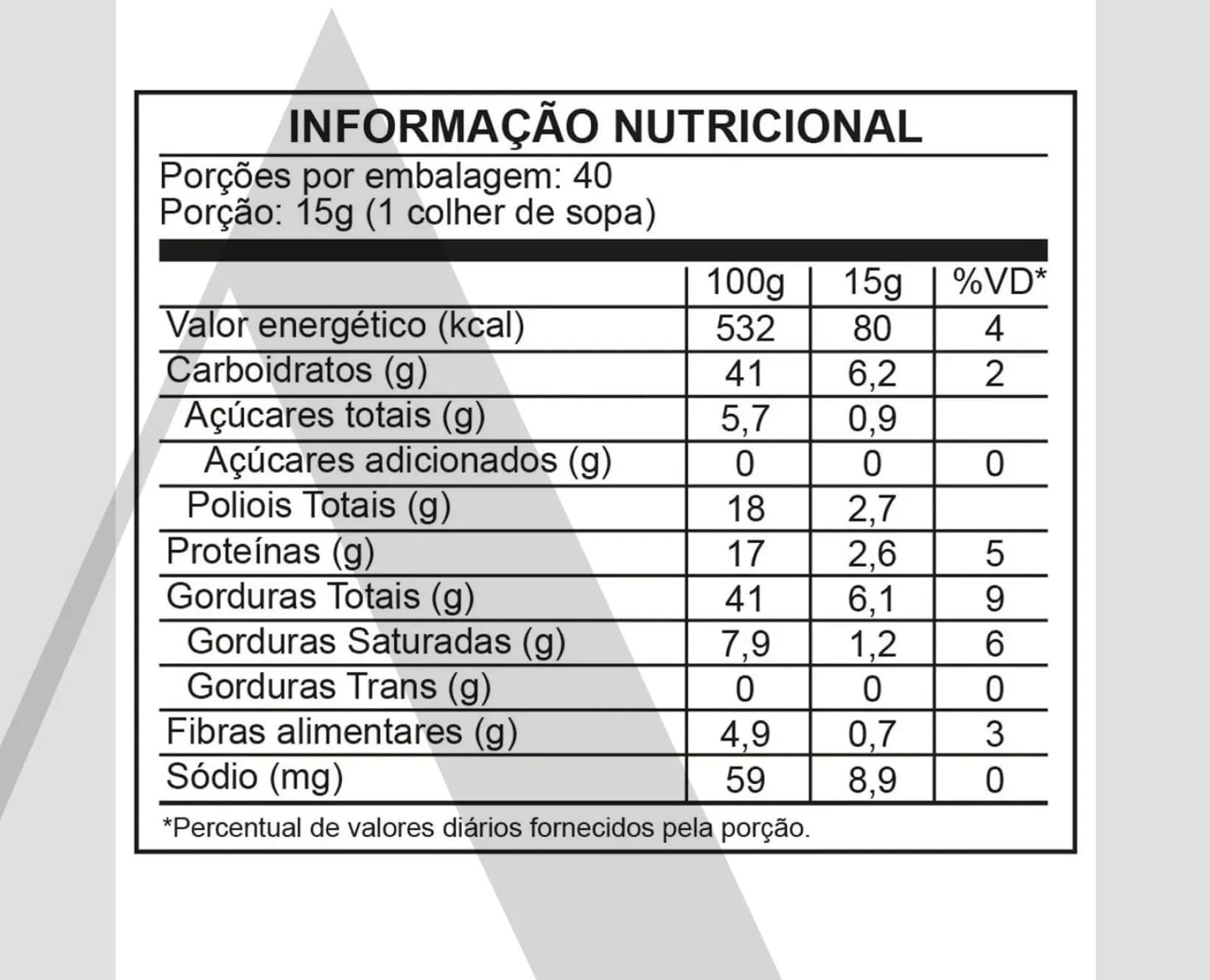 INFORMAÇÃO NUTRICIONAL

Porções por embalagem: 40
Porção: 15g (1 colher de sopa)

| | 100g | 15g | %VD* |
|---|---|---|---|
| Valor energético (kcal) | 532 | 80 | 4 |
| Carboidratos (g) | 41 | 6,2 | 2 |
| Açúcares totais (g) | 5,7 | 0,9 | |
| Açúcares adicionados (g) | 0 | 0 | 0 |
| Poliois Totais (g) | 18 | 2,7 | |
| Proteínas (g) | 17 | 2,6 | 5 |
| Gorduras Totais (g) | 41 | 6,1 | 9 |
| Gorduras Saturadas (g) | 7,9 | 1,2 | 6 |
| Gorduras Trans (g) | 0 | 0 | 0 |
| Fibras alimentares (g) | 4,9 | 0,7 | 3 |
| Sódio (mg) | 59 | 8,9 | 0 |

*Percentual de valores diários fornecidos pela porção.